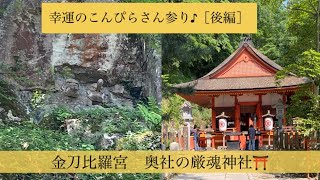 幸運のこんぴらさん参り♪［後編］

金刀比羅宮　奥社の厳魂神社⛩